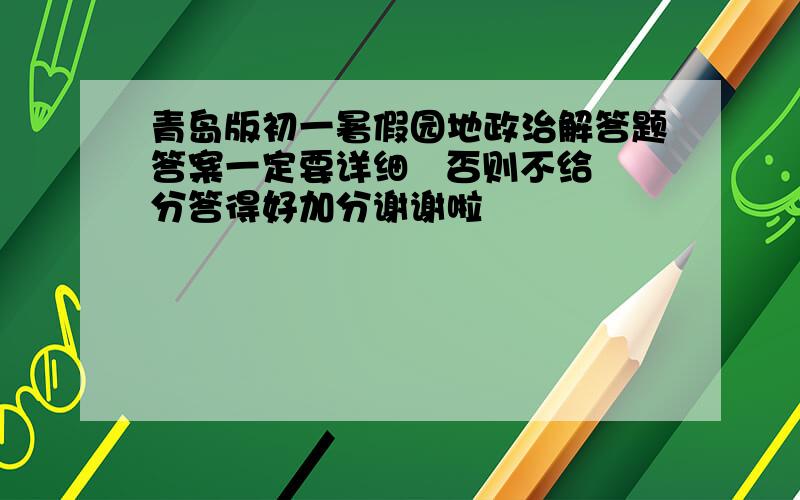 青岛版初一暑假园地政治解答题答案一定要详细　否则不给分答得好加分谢谢啦